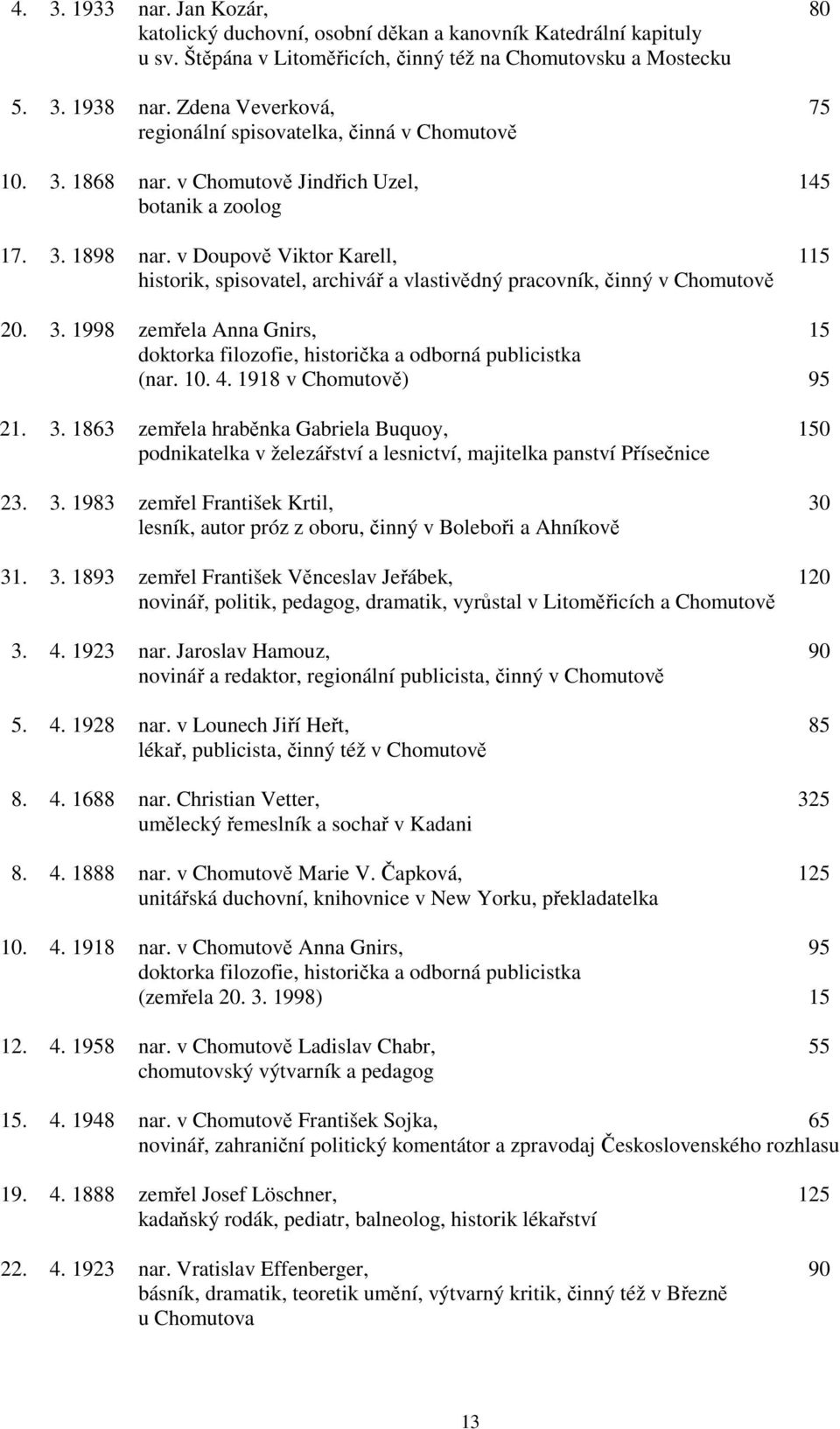 4. 3. 1933 nar. Jan Kozár, 80
katolický duchovní, osobní děkan a kanovník Katedrální kapituly u sv. Štěpána v Litoměřicích, činný též na Chomutovsku a Mostecku

5. 3. 1938 nar. Zdena Veverková, 75
regionální spisovatelka, činná v Chomutově

10. 3. 1868 nar. v Chomutově Jindřich Uzel, 145
botanik a zoolog

17. 3. 1898 nar. v Doupově Viktor Karell, 115
historik, spisovatel, archivář a vlastivědný pracovník, činný v Chomutově

20. 3. 1998 zemřela Anna Gnirs, 15
doktorka filozofie, historička a odborná publicistka
(nar. 10. 4. 1918 v Chomutově) 95

21. 3. 1863 zemřela hraběnka Gabriela Buquoy, 150
podnikatelka v železářství a lesnictví, majitelka panství Přísečnice

23. 3. 1983 zemřel František Krtil, 30
lesník, autor próz z oboru, činný v Boleboři a Ahníkově

31. 3. 1893 zemřel František Věnceslav Jeřábek, 120
novinář, politik, pedagog, dramatik, vyrůstal v Litoměřicích a Chomutově

3. 4. 1923 nar. Jaroslav Hamouz, 90
novinář a redaktor, regionální publicista, činný v Chomutově

5. 4. 1928 nar. v Lounech Jiří Heřt, 85
lékař, publicista, činný též v Chomutově

8. 4. 1688 nar. Christian Vetter, 325
umělecký řemeslník a sochař v Kadani

8. 4. 1888 nar. v Chomutově Marie V. Čapková, 125
unitářská duchovní, knihovnice v New Yorku, překladatelka

10. 4. 1918 nar. v Chomutově Anna Gnirs, 95
doktorka filozofie, historička a odborná publicistka
(zemřela 20. 3. 1998) 15

12. 4. 1958 nar. v Chomutově Ladislav Chabr, 55
chomutovský výtvarník a pedagog

15. 4. 1948 nar. v Chomutově František Sojka, 65
novinář, zahraniční politický komentátor a zpravodaj Československého rozhlasu

19. 4. 1888 zemřel Josef Löschner, 125
kadaňský rodák, pediatr, balneolog, historik lékařství

22. 4. 1923 nar. Vratislav Effenberger, 90
básník, dramatik, teoretik umění, výtvarný kritik, činný též v Březně u Chomutova

13